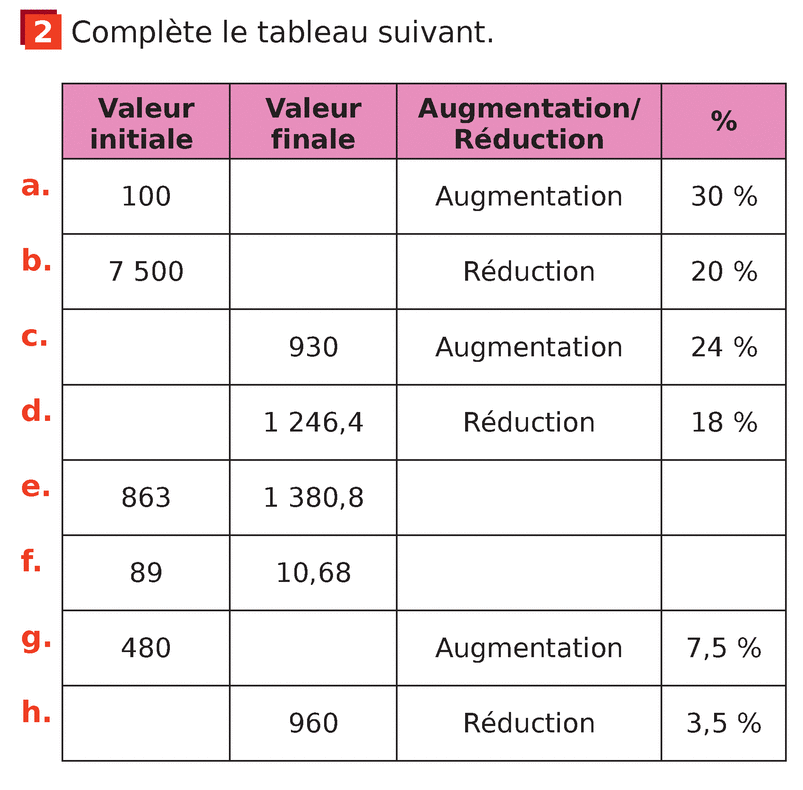 2 Complète le tableau suivant.

|  | Valeur initiale | Valeur finale | Augmentation/ Réduction | % |
|---|---|---|---|---|
| a. | 100 |  | Augmentation | 30 % |
| b. | 7 500 |  | Réduction | 20 % |
| c. |  | 930 | Augmentation | 24 % |
| d. |  | 1 246,4 | Réduction | 18 % |
| e. | 863 | 1 380,8 |  |  |
| f. | 89 | 10,68 |  |  |
| g. | 480 |  | Augmentation | 7,5 % |
| h. |  | 960 | Réduction | 3,5 % |